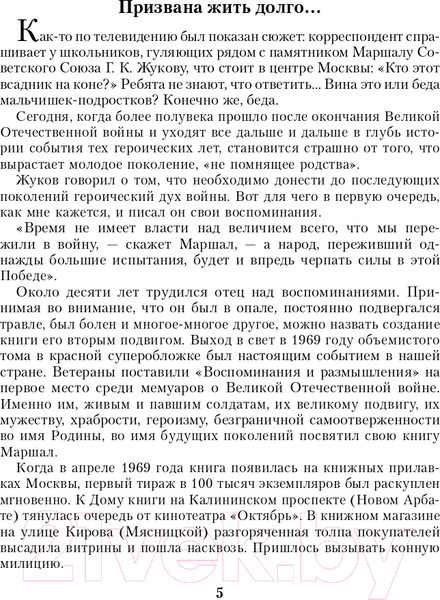 Призвана жить долго…

Как-то по телевидению был показан сюжет: корреспондент спрашивает у школьников, гуляющих рядом с памятником Маршалу Советского Союза Г. К. Жукову, что стоит в центре Москвы: «Кто этот всадник на коне?» Ребята не знают, что ответить... Вина это или беда мальчишек-подростков? Конечно же, беда.

Сегодня, когда более полувека прошло после окончания Великой Отечественной войны и уходят все дальше и дальше в глубь истории события тех героических лет, становится страшно от того, что вырастает молодое поколение, «не помнящее родства».

Жуков говорил о том, что необходимо донести до последующих поколений героический дух войны. Вот для чего в первую очередь, как мне кажется, и писал он свои воспоминания.

«Время не имеет власти над величием всего, что мы пережили в войну, — скажет Маршал, — а народ, переживший однажды большие испытания, будет и впредь черпать силы в этой Победе».

Около десяти лет трудился отец над воспоминаниями. Принимая во внимание, что он был в опале, постоянно подвергался травле, был болен и многое-многое другое, можно назвать создание книги его вторым подвигом. Выход в свет в 1969 году объемистого тома в красной суперобложке был настоящим событием в нашей стране. Ветераны поставили «Воспоминания и размышления» на первое место среди мемуаров о Великой Отечественной войне. Именно им, живым и павшим солдатам, их великому подвигу, их мужеству, храбрости, героизму, безграничной самоотверженности во имя Родины, во имя будущих поколений посвятил свою книгу Маршал.

Когда в апреле 1969 года книга появилась на книжных прилавках Москвы, первый тираж в 100 тысяч экземпляров был раскуплен мгновенно. К Дому книги на Калининском проспекте (Новом Арбате) тянулась очередь от кинотеатра «Октябрь». В книжном магазине на улице Кирова (Мясницкой) разгоряченная толпа покупателей высадила витрины и пошла насквозь. Пришлось вызывать конную милицию.

5